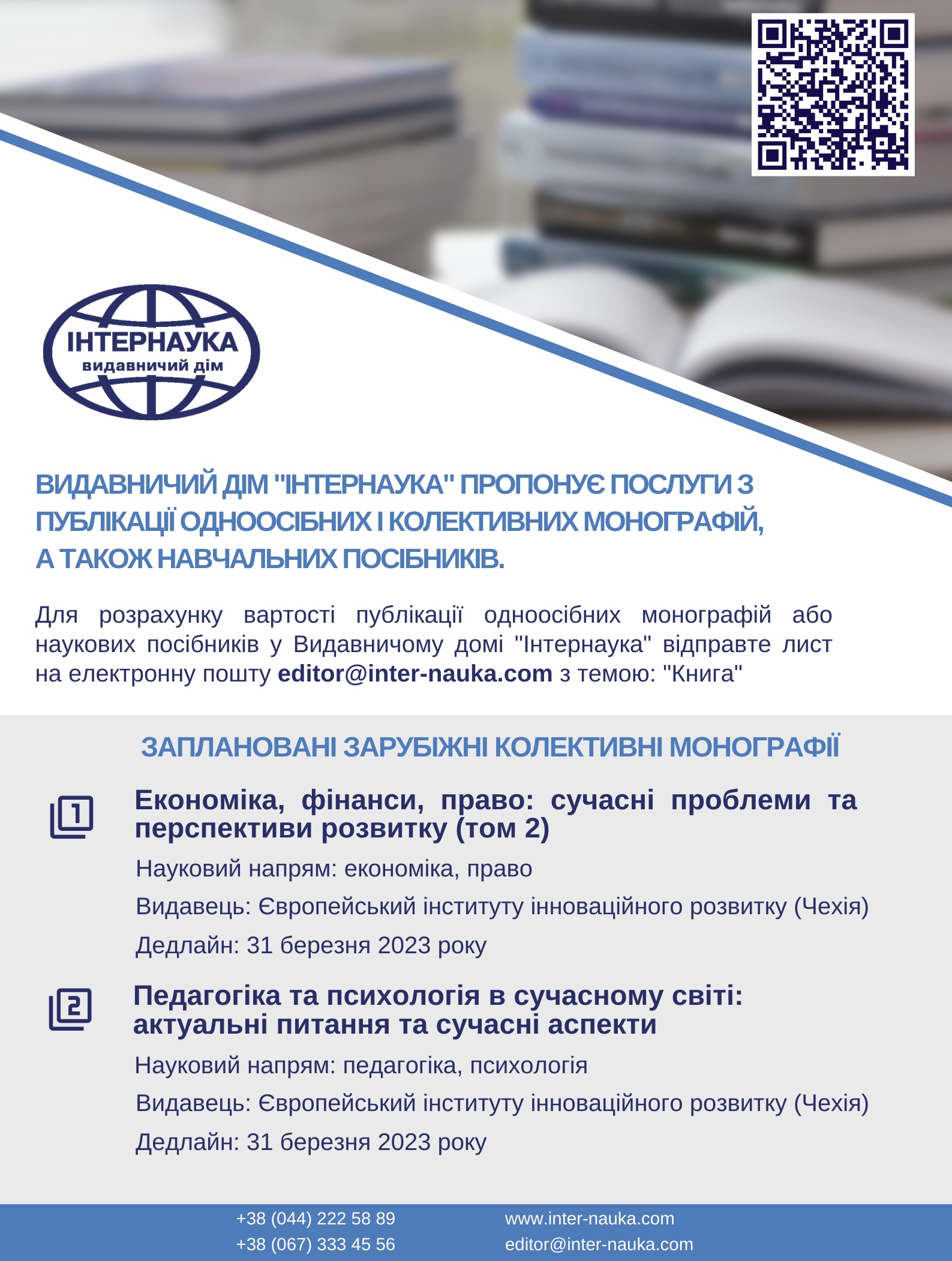 ІНТЕРНАУКА
видавничий дім

ВИДАВНИЧИЙ ДІМ "ІНТЕРНАУКА" ПРОПОНУЄ ПОСЛУГИ З ПУБЛІКАЦІЇ ОДНООСІБНИХ І КОЛЕКТИВНИХ МОНОГРАФІЙ, А ТАКОЖ НАВЧАЛЬНИХ ПОСІБНИКІВ.

Для розрахунку вартості публікації одноосібних монографій або наукових посібників у Видавничому домі "Інтернаука" відправте лист на електронну пошту editor@inter-nauka.com з темою: "Книга"

ЗАПЛАНОВАНІ ЗАРУБІЖНІ КОЛЕКТИВНІ МОНОГРАФІЇ

1

Економіка, фінанси, право: сучасні проблеми та перспективи розвитку (том 2)

Науковий напрям: економіка, право

Видавець: Європейський інституту інноваційного розвитку (Чехія)

Дедлайн: 31 березня 2023 року

2

Педагогіка та психологія в сучасному світі: актуальні питання та сучасні аспекти

Науковий напрям: педагогіка, психологія

Видавець: Європейський інституту інноваційного розвитку (Чехія)

Дедлайн: 31 березня 2023 року

+38 (044) 222 58 89
+38 (067) 333 45 56

www.inter-nauka.com
editor@inter-nauka.com